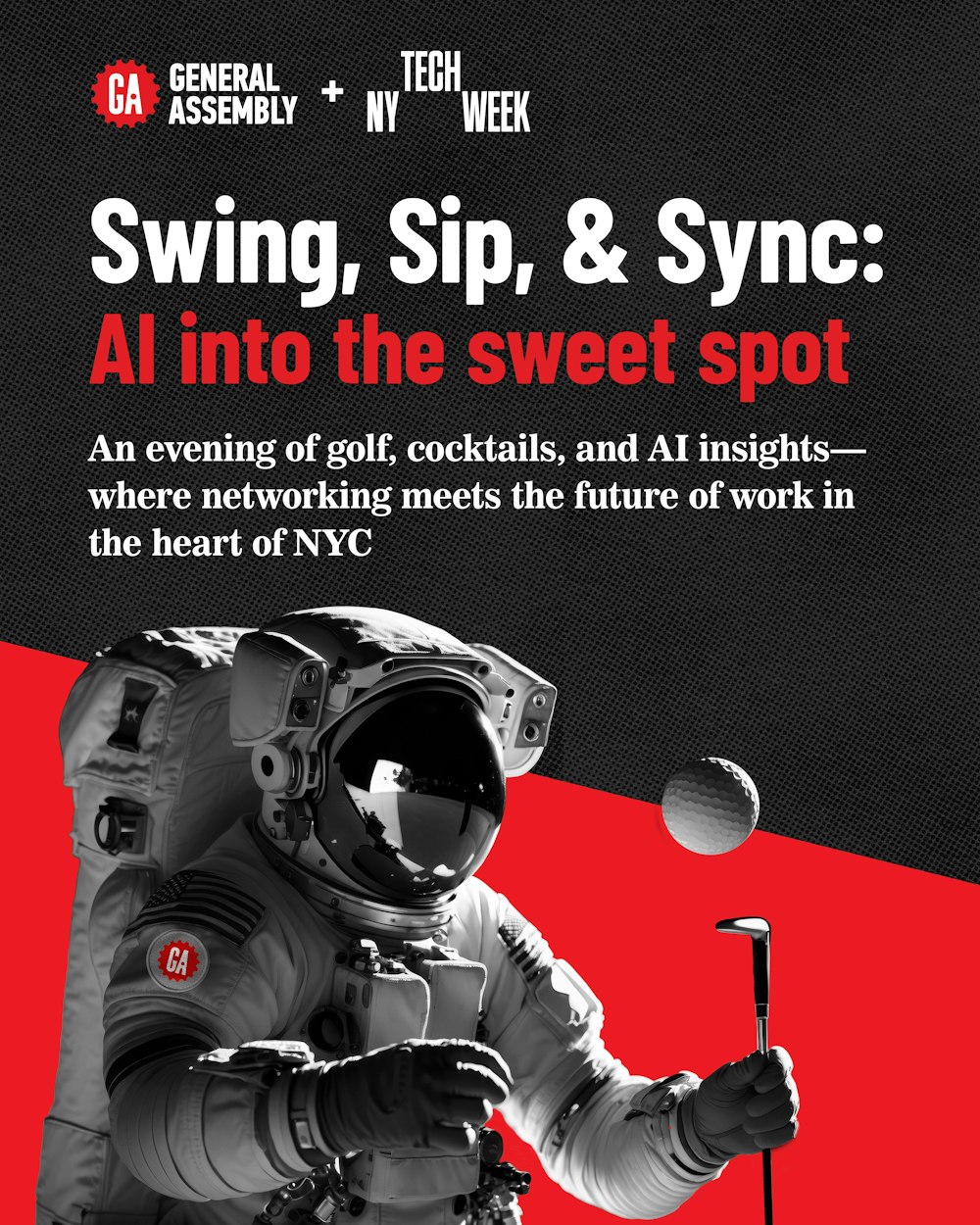 GA GENERAL ASSEMBLY + NY TECH WEEK

Swing, Sip, & Sync:
AI into the sweet spot

An evening of golf, cocktails, and AI insights—where networking meets the future of work in the heart of NYC

GA